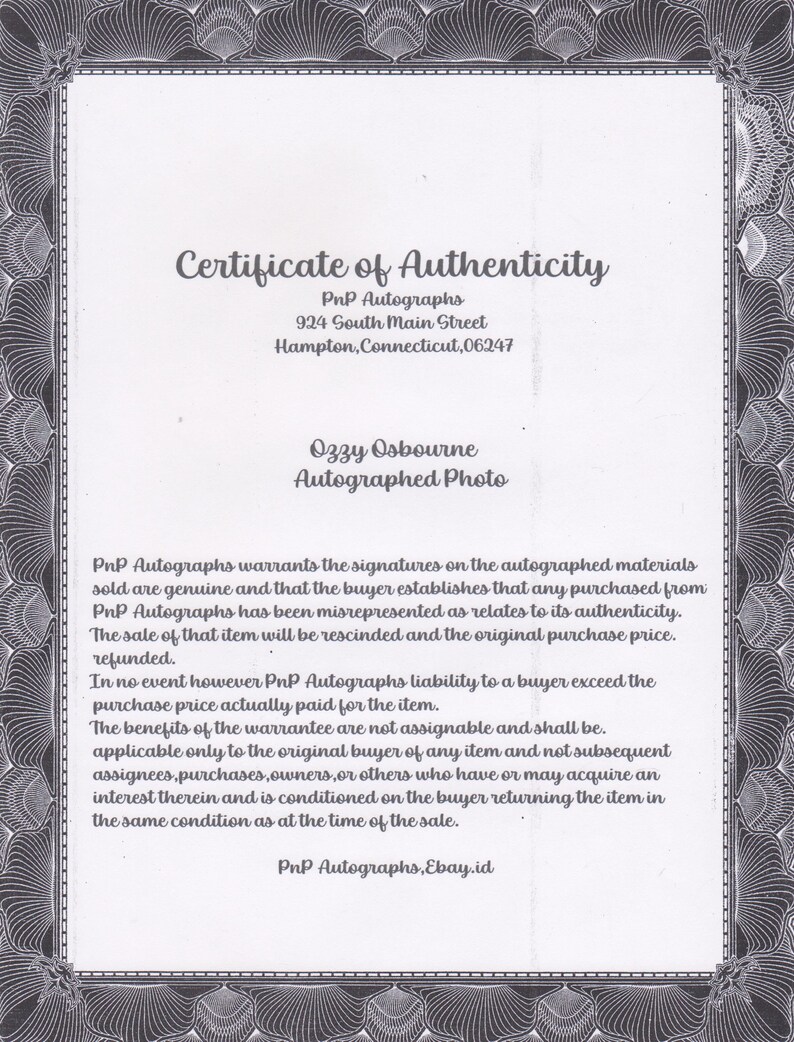 Certificate of Authenticity
PnP Autographs
924 South Main Street
Hampton,Connecticut,06247

Ozzy Osbourne
Autographed Photo

PnP Autographs warrants the signatures on the autographed materials sold are genuine and that the buyer establishes that any purchased from PnP Autographs has been misrepresented as relates to its authenticity. The sale of that item will be rescinded and the original purchase price. refunded.
In no event however PnP Autographs liability to a buyer exceed the purchase price actually paid for the item.
The benefits of the warrantee are not assignable and shall be. applicable only to the original buyer of any item and not subsequent assignees,purchases,owners,or others who have or may acquire an interest therein and is conditioned on the buyer returning the item in the same condition as at the time of the sale.

PnP Autographs,Ebay.id